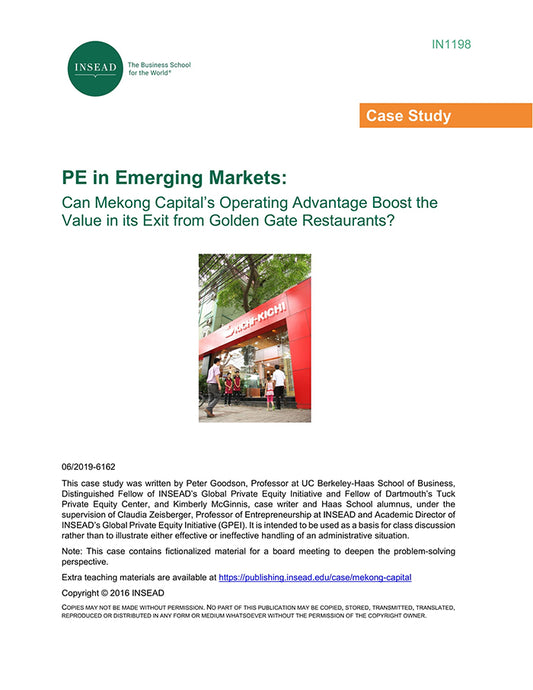 INSEAD

The Business School for the World®

IN1198

Case Study

PE in Emerging Markets:

Can Mekong Capital's Operating Advantage Boost the Value in its Exit from Golden Gate Restaurants?

KICHI-KICHI

06/2019-6162

This case study was written by Peter Goodson, Professor at UC Berkeley-Haas School of Business, Distinguished Fellow of INSEAD's Global Private Equity Initiative and Fellow of Dartmouth's Tuck Private Equity Center, and Kimberly McGinnis, case writer and Haas School alumnus, under the supervision of Claudia Zeisberger, Professor of Entrepreneurship at INSEAD and Academic Director of INSEAD's Global Private Equity Initiative (GPEI). It is intended to be used as a basis for class discussion rather than to illustrate either effective or ineffective handling of an administrative situation.

Note: This case contains fictionalized material for a board meeting to deepen the problem-solving perspective.

Extra teaching materials are available at https://publishing.insead.edu/case/mekong-capital

Copyright © 2016 INSEAD

COPIES MAY NOT BE MADE WITHOUT PERMISSION. NO PART OF THIS PUBLICATION MAY BE COPIED, STORED, TRANSMITTED, TRANSLATED, REPRODUCED OR DISTRIBUTED IN ANY FORM OR MEDIUM WHATSOEVER WITHOUT THE PERMISSION OF THE COPYRIGHT OWNER.